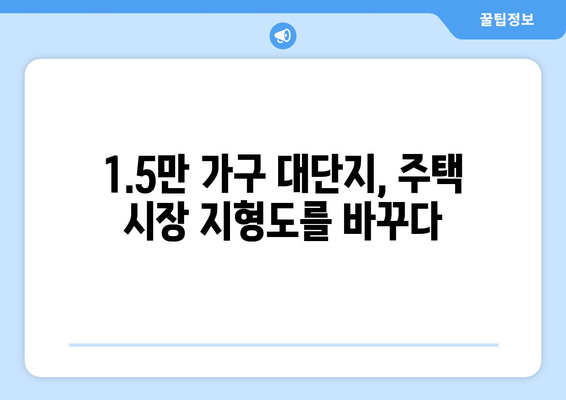 꿀팁정보

1.5만 가구 대단지, 주택 시장 지형도를 바꾸다